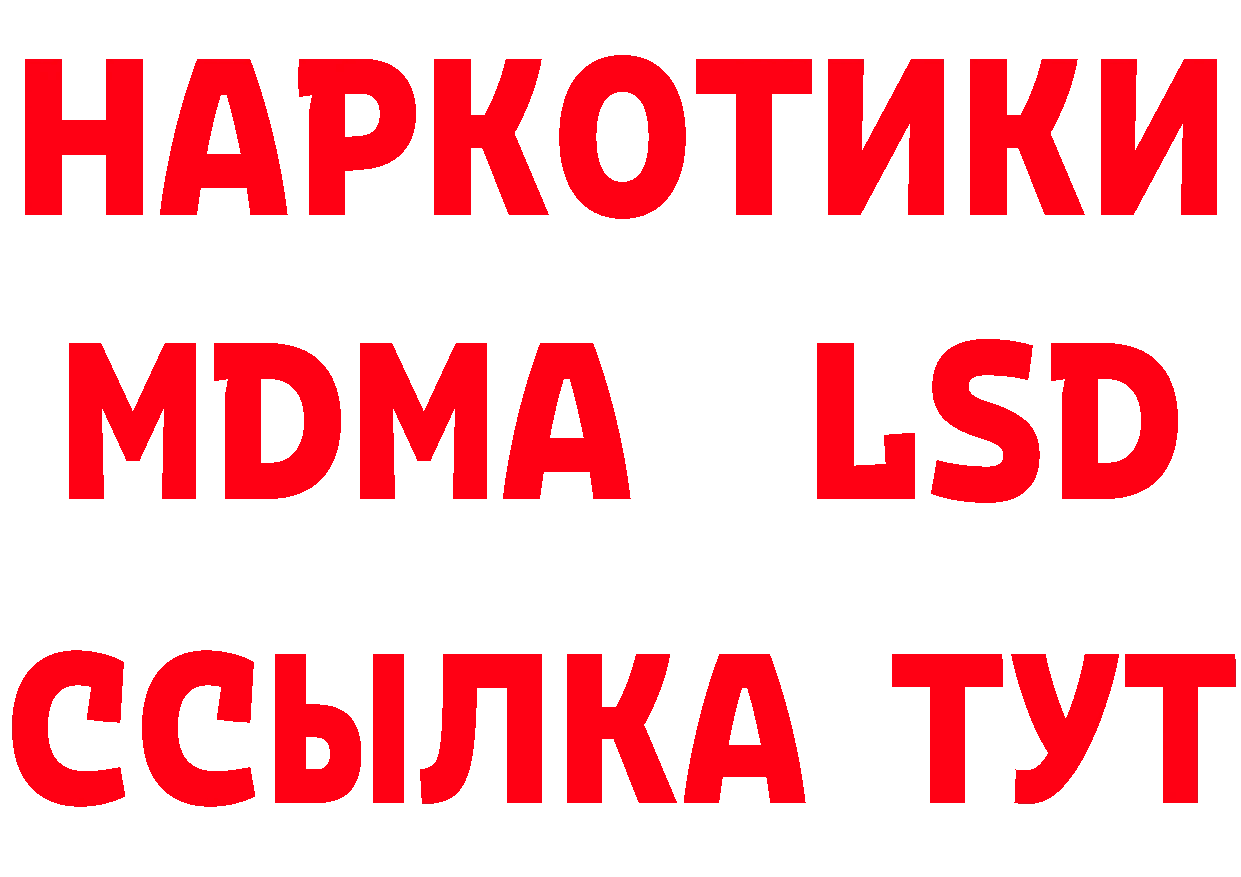 НАРКОТИКИ
MDMA LSD
ССЫЛКА ТУТ